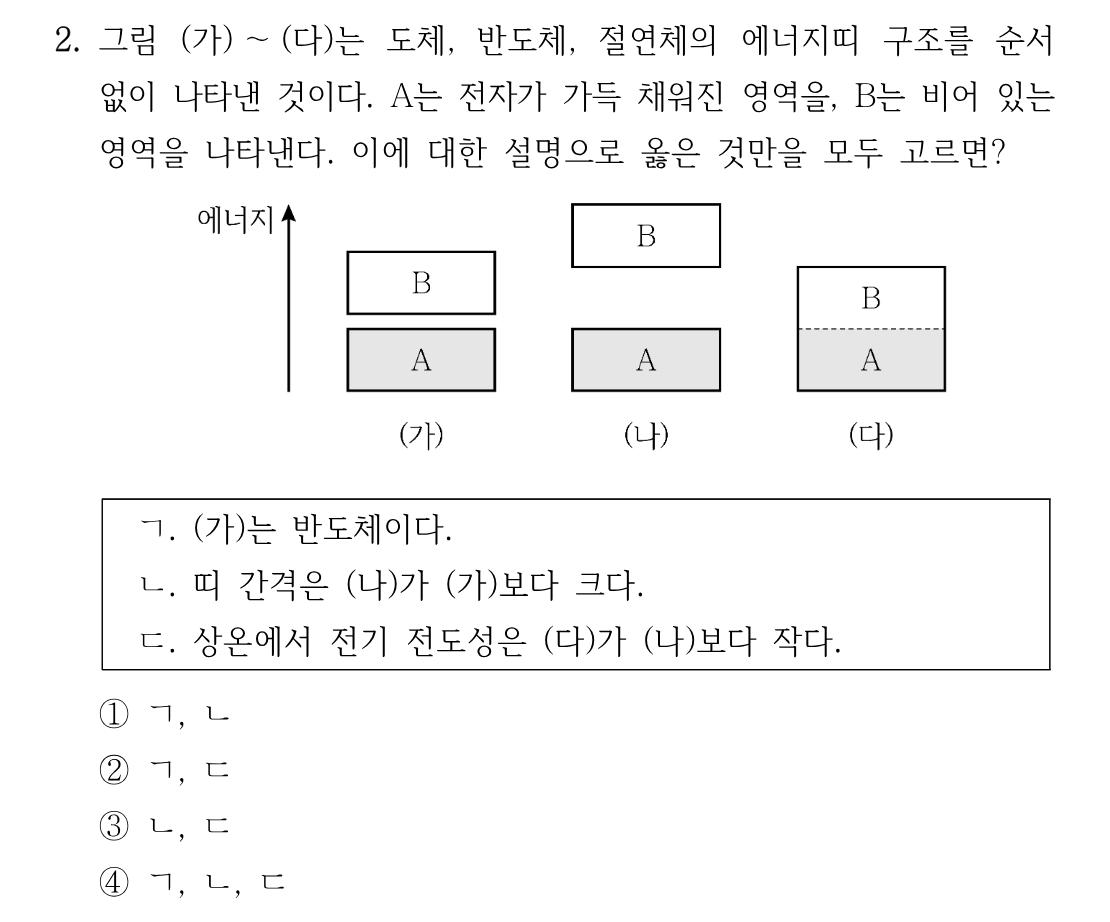 2. 그림 (가) ~ (다)는 도체, 반도체, 절연체의 에너지띠 구조를 순서 없이 나타낸 것이다. A는 전자가 가득 채워진 영역을, B는 비어 있는 영역을 나타낸다. 이에 대한 설명으로 옳은 것만을 모두 고르면?

에너지

B
A
(가)

B
A
(나)

B
A
(다)

ㄱ. (가)는 반도체이다.
ㄴ. 띠 간격은 (나)가 (가)보다 크다.
ㄷ. 상온에서 전기 전도성은 (다)가 (나)보다 작다.

① ㄱ, ㄴ
② ㄱ, ㄷ
③ ㄴ, ㄷ
④ ㄱ, ㄴ, ㄷ